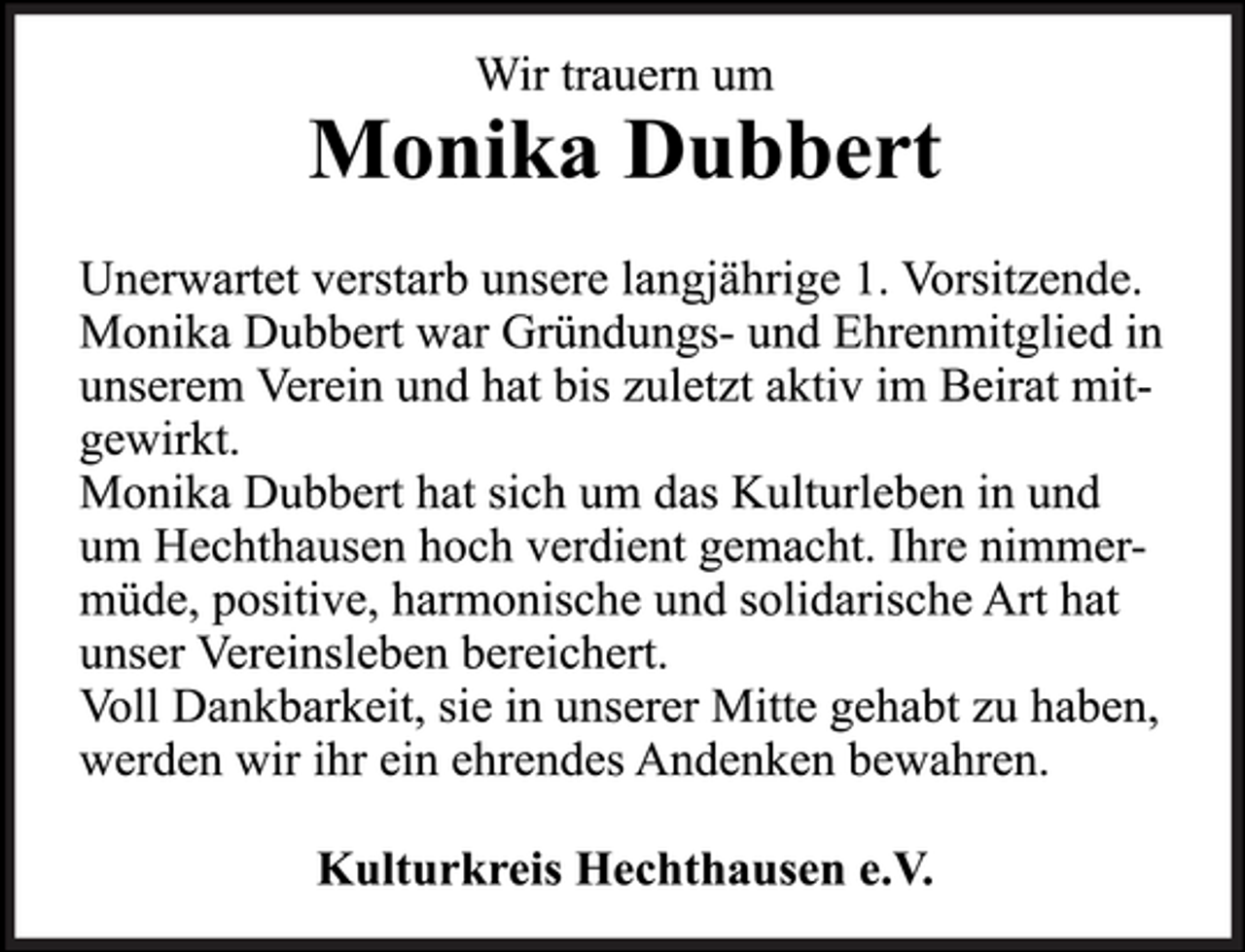 Wir trauern um

Monika Dubbert

Unerwartet verstarb unsere langjährige 1. Vorsitzende. Monika Dubbert war Gründungs- und Ehrenmitglied in unserem Verein und hat bis zuletzt aktiv im Beirat mitgewirkt.
Monika Dubbert hat sich um das Kulturleben in und um Hechthausen hoch verdient gemacht. Ihre nimmermüde, positive, harmonische und solidarische Art hat unser Vereinsleben bereichert.
Voll Dankbarkeit, sie in unserer Mitte gehabt zu haben, werden wir ihr ein ehrendes Andenken bewahren.

Kulturkreis Hechthausen e.V.